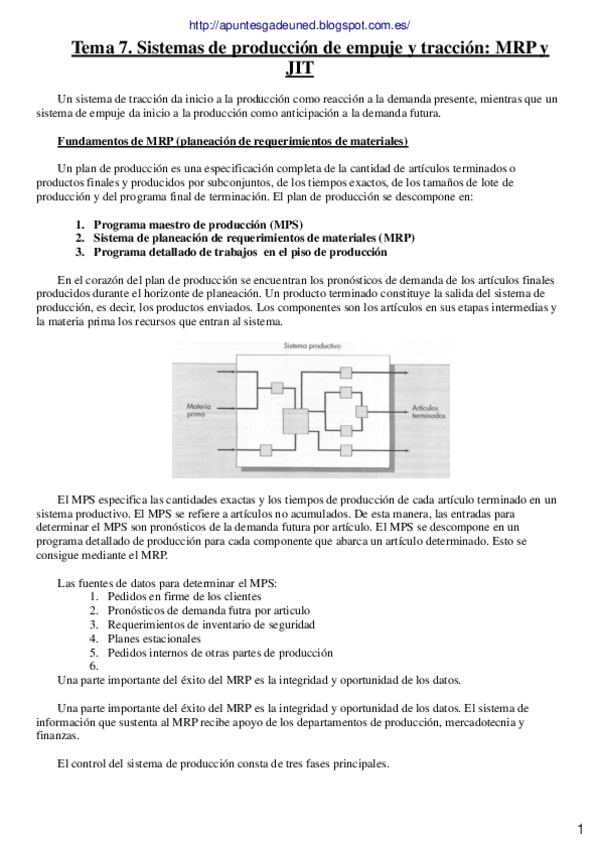 http://apuntesgadeuned.blogspot.com.es/

Tema 7. Sistemas de producción de empuje y tracción: MRP y JIT

Un sistema de tracción da inicio a la producción como reacción a la demanda presente, mientras que un sistema de empuje da inicio a la producción como anticipación a la demanda futura.

Fundamentos de MRP (planeación de requerimientos de materiales)

Un plan de producción es una especificación completa de la cantidad de artículos terminados o productos finales y producidos por subconjuntos, de los tiempos exactos, de los tamaños de lote de producción y del programa final de terminación. El plan de producción se descompone en:

1. Programa maestro de producción (MPS)
2. Sistema de planeación de requerimientos de materiales (MRP)
3. Programa detallado de trabajos en el piso de producción

En el corazón del plan de producción se encuentran los pronósticos de demanda de los artículos finales producidos durante el horizonte de planeación. Un producto terminado constituye la salida del sistema de producción, es decir, los productos enviados. Los componentes son los artículos en sus etapas intermedias y la materia prima los recursos que entran al sistema.

Sistema productivo
Materia prima
Artículos terminados

El MPS especifica las cantidades exactas y los tiempos de producción de cada artículo terminado en un sistema productivo. El MPS se refiere a artículos no acumulados. De esta manera, las entradas para determinar el MPS son pronósticos de la demanda futura por artículo. El MPS se descompone en un programa detallado de producción para cada componente que abarca un artículo determinado. Esto se consigue mediante el MRP.

Las fuentes de datos para determinar el MPS:
1. Pedidos en firme de los clientes
2. Pronósticos de demanda futra por articulo
3. Requerimientos de inventario de seguridad
4. Planes estacionales
5. Pedidos internos de otras partes de producción
6.
Una parte importante del éxito del MRP es la integridad y oportunidad de los datos.

Una parte importante del éxito del MRP es la integridad y oportunidad de los datos. El sistema de información que sustenta al MRP recibe apoyo de los departamentos de producción, mercadotecnia y finanzas.

El control del sistema de producción consta de tres fases principales.

1